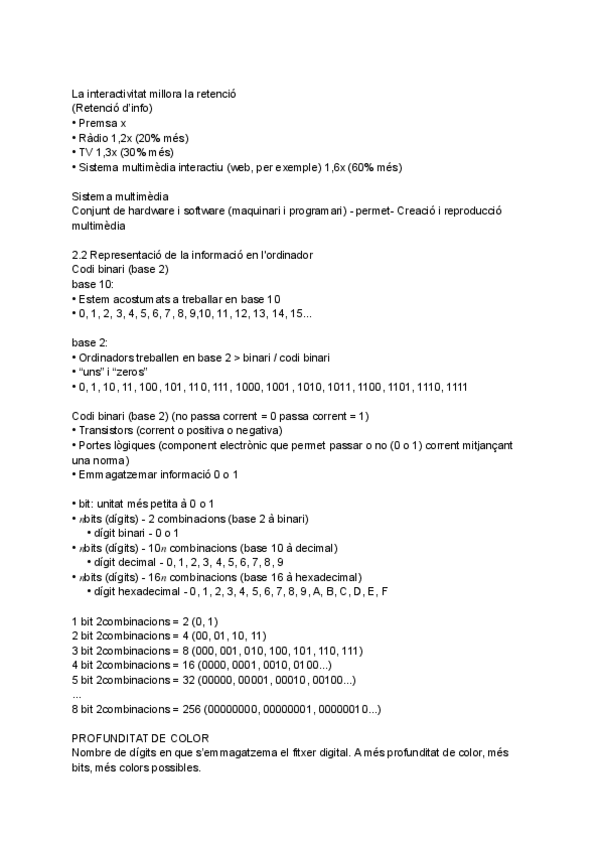 La interactivitat millora la retenció
(Retenció d'info)
• Premsa x
• Ràdio 1,2x (20% més)
• TV 1,3x (30% més)
• Sistema multimèdia interactiu (web, per exemple) 1,6x (60% més)

Sistema multimèdia
Conjunt de hardware i software (maquinari i programari) - permet- Creació i reproducció multimèdia

2.2 Representació de la informació en l'ordinador
Codi binari (base 2)
base 10:
• Estem acostumats a treballar en base 10
• 0, 1, 2, 3, 4, 5, 6, 7, 8, 9,10, 11, 12, 13, 14, 15...

base 2:
• Ordinadors treballen en base 2 > binari / codi binari
• "uns" i "zeros"
• 0, 1, 10, 11, 100, 101, 110, 111, 1000, 1001, 1010, 1011, 1100, 1101, 1110, 1111

Codi binari (base 2) (no passa corrent = 0 passa corrent = 1)
• Transistors (corrent o positiva o negativa)
• Portes lògiques (component electrònic que permet passar o no (0 o 1) corrent mitjançant una norma)
• Emmagatzemar informació 0 o 1

• bit: unitat més petita à 0 o 1
• nbits (dígits) - 2 combinacions (base 2 à binari)
• dígit binari - 0 o 1
• nbits (dígits) - 10n combinacions (base 10 à decimal)
• dígit decimal - 0, 1, 2, 3, 4, 5, 6, 7, 8, 9
• nbits (dígits) - 16n combinacions (base 16 à hexadecimal)
• dígit hexadecimal - 0, 1, 2, 3, 4, 5, 6, 7, 8, 9, A, B, C, D, E, F

1 bit 2combinacions = 2 (0, 1)
2 bit 2combinacions = 4 (00, 01, 10, 11)
3 bit 2combinacions = 8 (000, 001, 010, 100, 101, 110, 111)
4 bit 2combinacions = 16 (0000, 0001, 0010, 0100...)
5 bit 2combinacions = 32 (00000, 00001, 00010, 00100...)
...
8 bit 2combinacions = 256 (00000000, 00000001, 00000010...)

PROFUNDITAT DE COLOR
Nombre de dígits en que s'emmagatzema el fitxer digital. A més profunditat de color, més bits, més colors possibles.